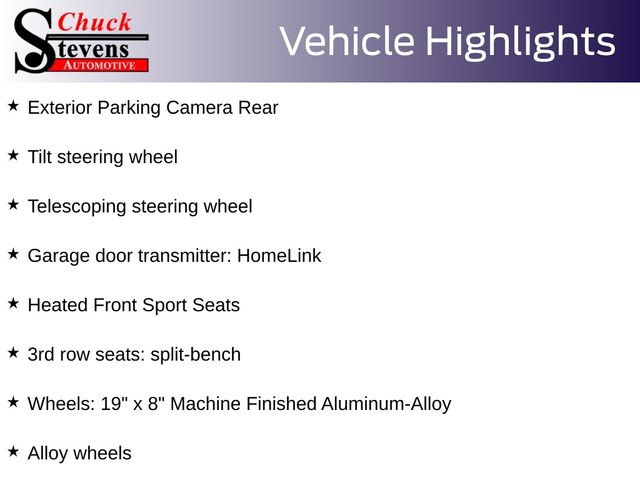 Chuck
Stevens
AUTOMOTIVE

Vehicle Highlights

★ Exterior Parking Camera Rear

★ Tilt steering wheel

★ Telescoping steering wheel

★ Garage door transmitter: HomeLink

★ Heated Front Sport Seats

★ 3rd row seats: split-bench

★ Wheels: 19" x 8" Machine Finished Aluminum-Alloy

★ Alloy wheels